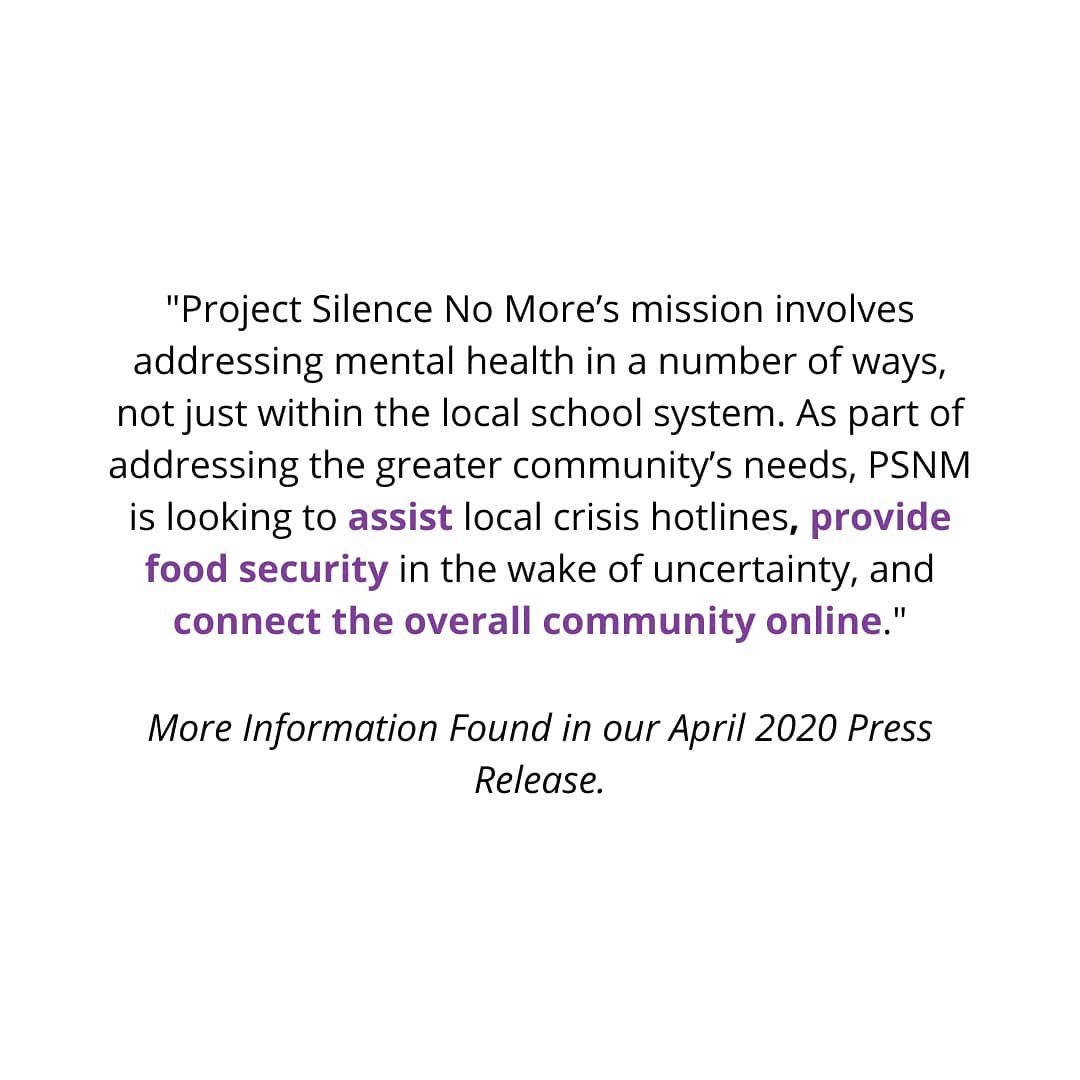 "Project Silence No More's mission involves addressing mental health in a number of ways, not just within the local school system. As part of addressing the greater community's needs, PSNM is looking to assist local crisis hotlines, provide food security in the wake of uncertainty, and connect the overall community online."

More Information Found in our April 2020 Press Release.